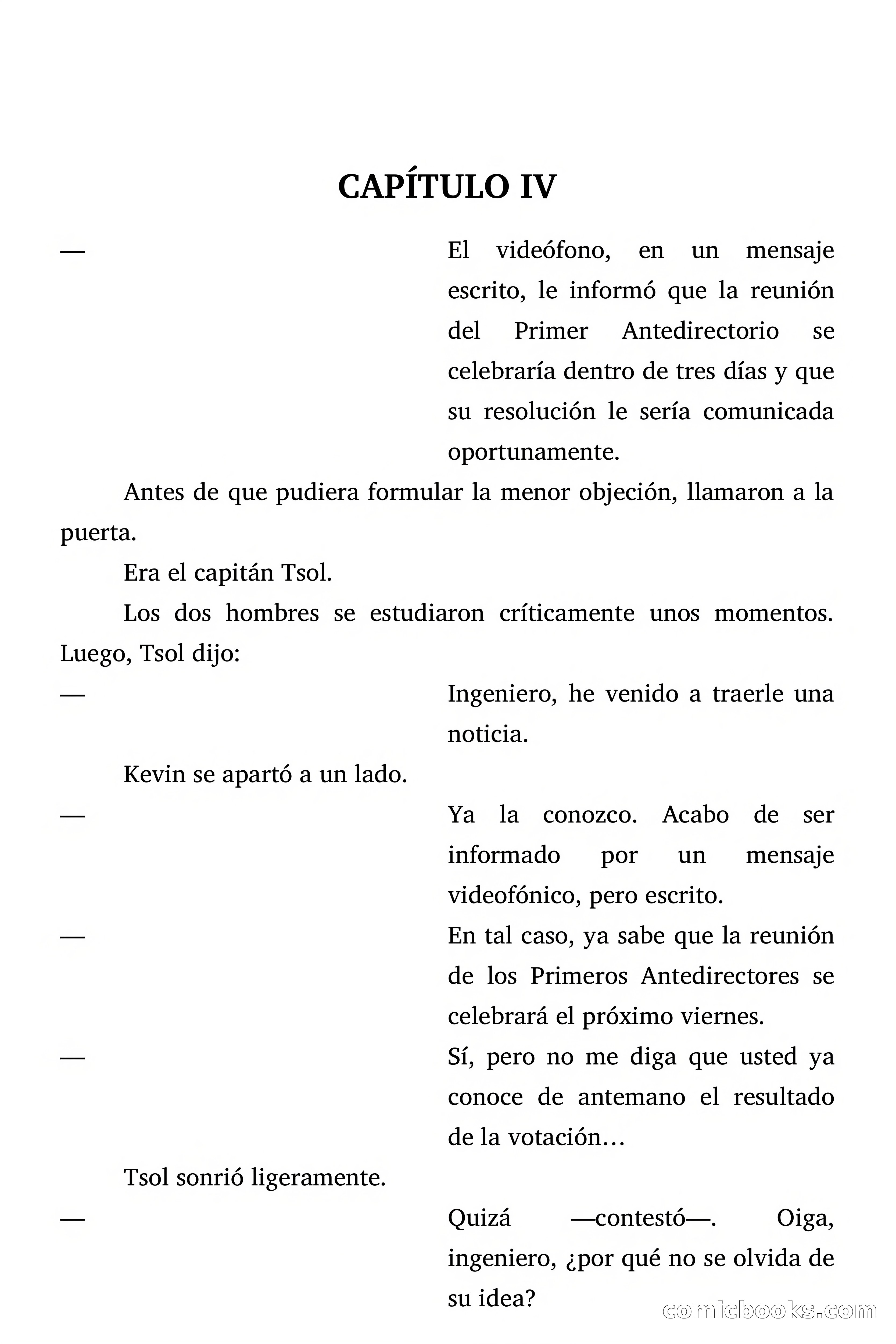 CAPÍTULO IV

— El videófono, en un mensaje escrito, le informó que la reunión del Primer Antedirectorio se celebraría dentro de tres días y que su resolución le sería comunicada oportunamente.

Antes de que pudiera formular la menor objeción, llamaron a la puerta.

Era el capitán Tsol.

Los dos hombres se estudiaron críticamente unos momentos. Luego, Tsol dijo:

— Ingeniero, he venido a traerle una noticia.

Kevin se apartó a un lado.

— Ya la conozco. Acabo de ser informado por un mensaje videofónico, pero escrito.

— En tal caso, ya sabe que la reunión de los Primeros Antedirectores se celebrará el próximo viernes.

— Sí, pero no me diga que usted ya conoce de antemano el resultado de la votación…

Tsol sonrió ligeramente.

— Quizá —contestó—. Oiga, ingeniero, ¿por qué no se olvida de su idea?

comicbooks.com